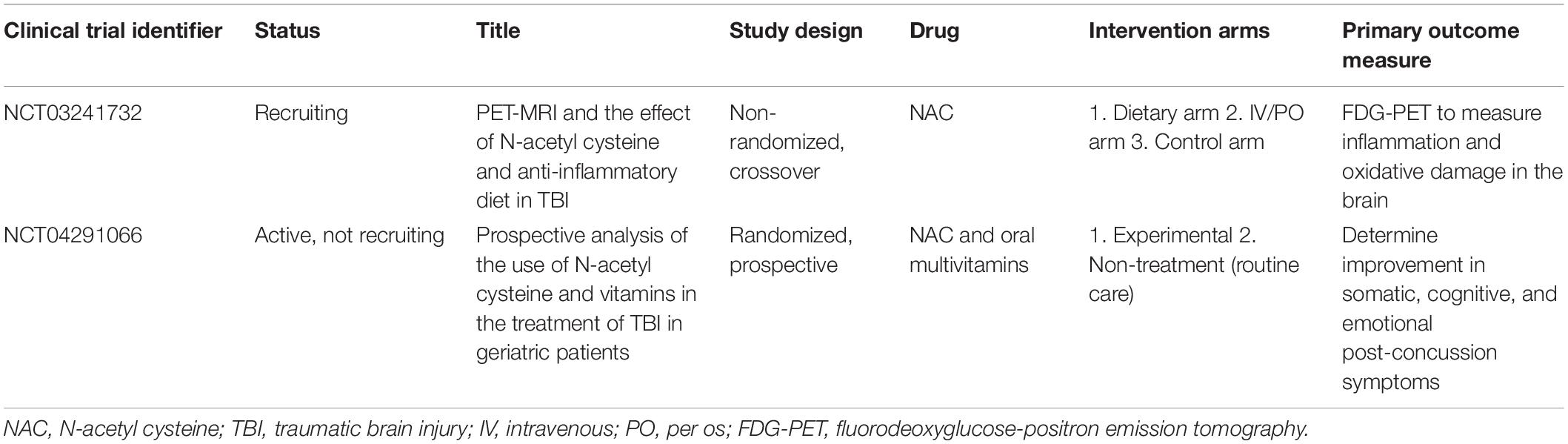 | Clinical trial identifier | Status | Title | Study design | Drug | Intervention arms | Primary outcome measure |
|---|---|---|---|---|---|---|
| NCT03241732 | Recruiting | PET-MRI and the effect of N-acetyl cysteine and anti-inflammatory diet in TBI | Non-randomized, crossover | NAC | 1. Dietary arm 2. IV/PO arm 3. Control arm | FDG-PET to measure inflammation and oxidative damage in the brain |
| NCT04291066 | Active, not recruiting | Prospective analysis of the use of N-acetyl cysteine and vitamins in the treatment of TBI in geriatric patients | Randomized, prospective | NAC and oral multivitamins | 1. Experimental 2. Non-treatment (routine care) | Determine improvement in somatic, cognitive, and emotional post-concussion symptoms |

NAC, N-acetyl cysteine; TBI, traumatic brain injury; IV, intravenous; PO, per os; FDG-PET, fluorodeoxyglucose-positron emission tomography.